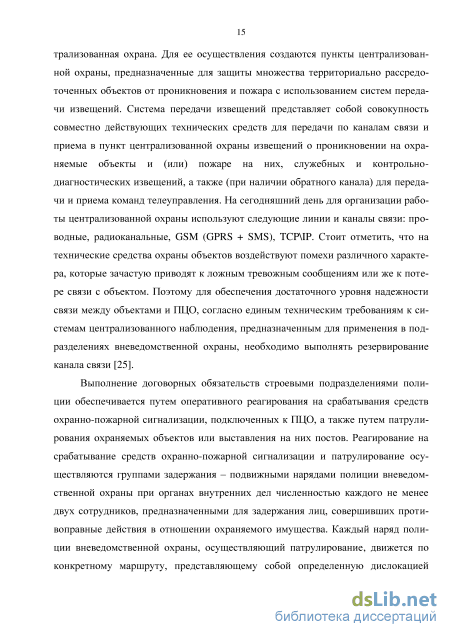 15

трализованная охрана. Для ее осуществления создаются пункты централизованной охраны, предназначенные для защиты множества территориально рассредоточенных объектов от проникновения и пожара с использованием систем передачи извещений. Система передачи извещений представляет собой совокупность совместно действующих технических средств для передачи по каналам связи и приема в пункт централизованной охраны извещений о проникновении на охраняемые объекты и (или) пожаре на них, служебных и контрольно-диагностических извещений, а также (при наличии обратного канала) для передачи и приема команд телеуправления. На сегодняшний день для организации работы централизованной охраны используют следующие линии и каналы связи: проводные, радиоканальные, GSM (GPRS + SMS), TCP\IP. Стоит отметить, что на технические средства охраны объектов воздействуют помехи различного характера, которые зачастую приводят к ложным тревожным сообщениям или же к потере связи с объектом. Поэтому для обеспечения достаточного уровня надежности связи между объектами и ПЦО, согласно единым техническим требованиям к системам централизованного наблюдения, предназначенным для применения в подразделениях вневедомственной охраны, необходимо выполнять резервирование канала связи [25].

Выполнение договорных обязательств строевыми подразделениями полиции обеспечивается путем оперативного реагирования на срабатывания средств охранно-пожарной сигнализации, подключенных к ПЦО, а также путем патрулирования охраняемых объектов или выставления на них постов. Реагирование на срабатывание средств охранно-пожарной сигнализации и патрулирование осуществляются группами задержания – подвижными нарядами полиции вневедомственной охраны при органах внутренних дел численностью каждого не менее двух сотрудников, предназначенными для задержания лиц, совершивших противоправные действия в отношении охраняемого имущества. Каждый наряд полиции вневедомственной охраны, осуществляющий патрулирование, движется по конкретному маршруту, представляющему собой определенную дислокацией

dsLib.net
библиотека диссертаций